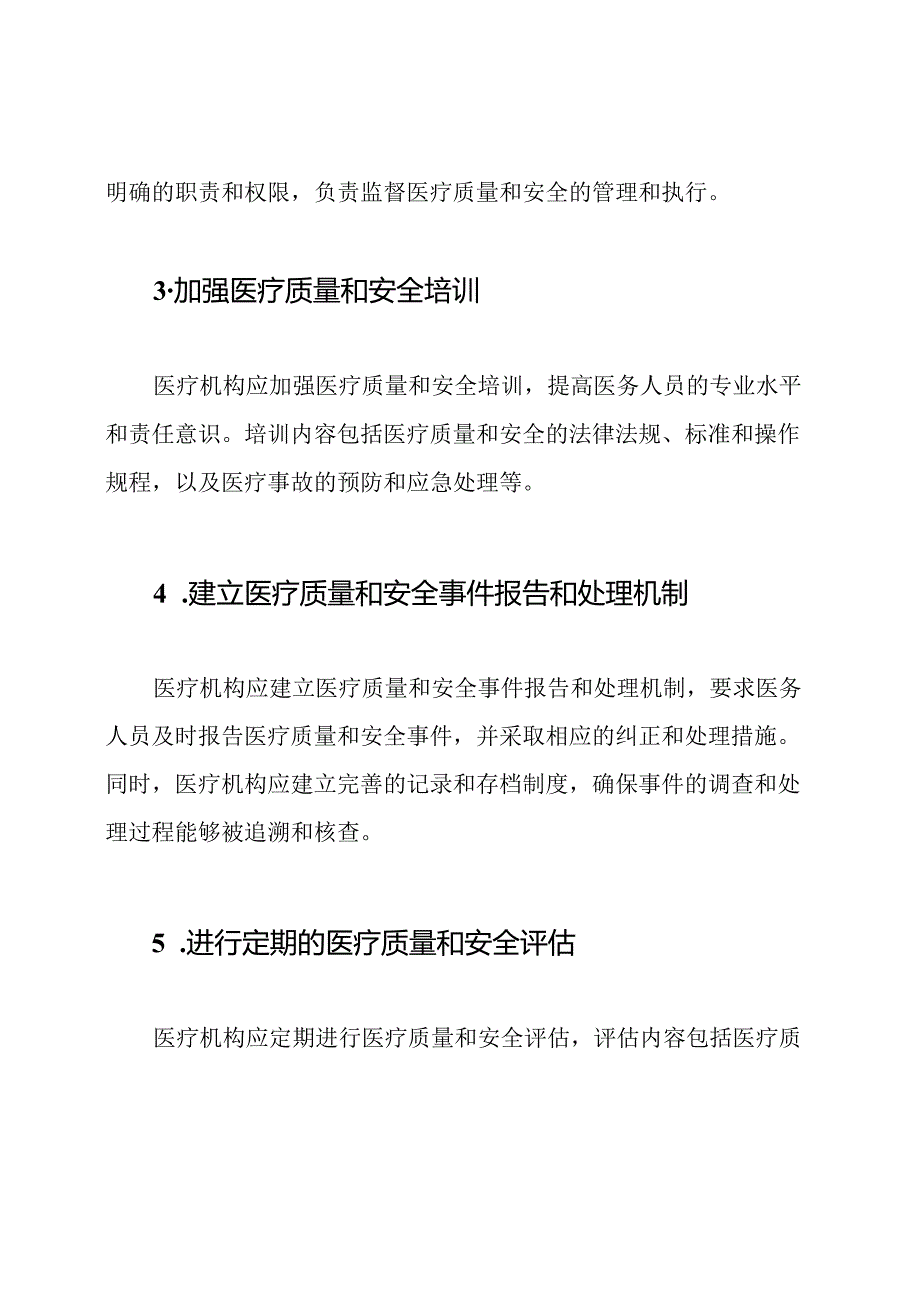 明确的职责和权限，负责监督医疗质量和安全的管理和执行。

3·加强医疗质量和安全培训

医疗机构应加强医疗质量和安全培训，提高医务人员的专业水平和责任意识。培训内容包括医疗质量和安全的法律法规、标准和操作规程，以及医疗事故的预防和应急处理等。

4 .建立医疗质量和安全事件报告和处理机制

医疗机构应建立医疗质量和安全事件报告和处理机制，要求医务人员及时报告医疗质量和安全事件，并采取相应的纠正和处理措施。同时，医疗机构应建立完善的记录和存档制度，确保事件的调查和处理过程能够被追溯和核查。

5 .进行定期的医疗质量和安全评估

医疗机构应定期进行医疗质量和安全评估，评估内容包括医疗质